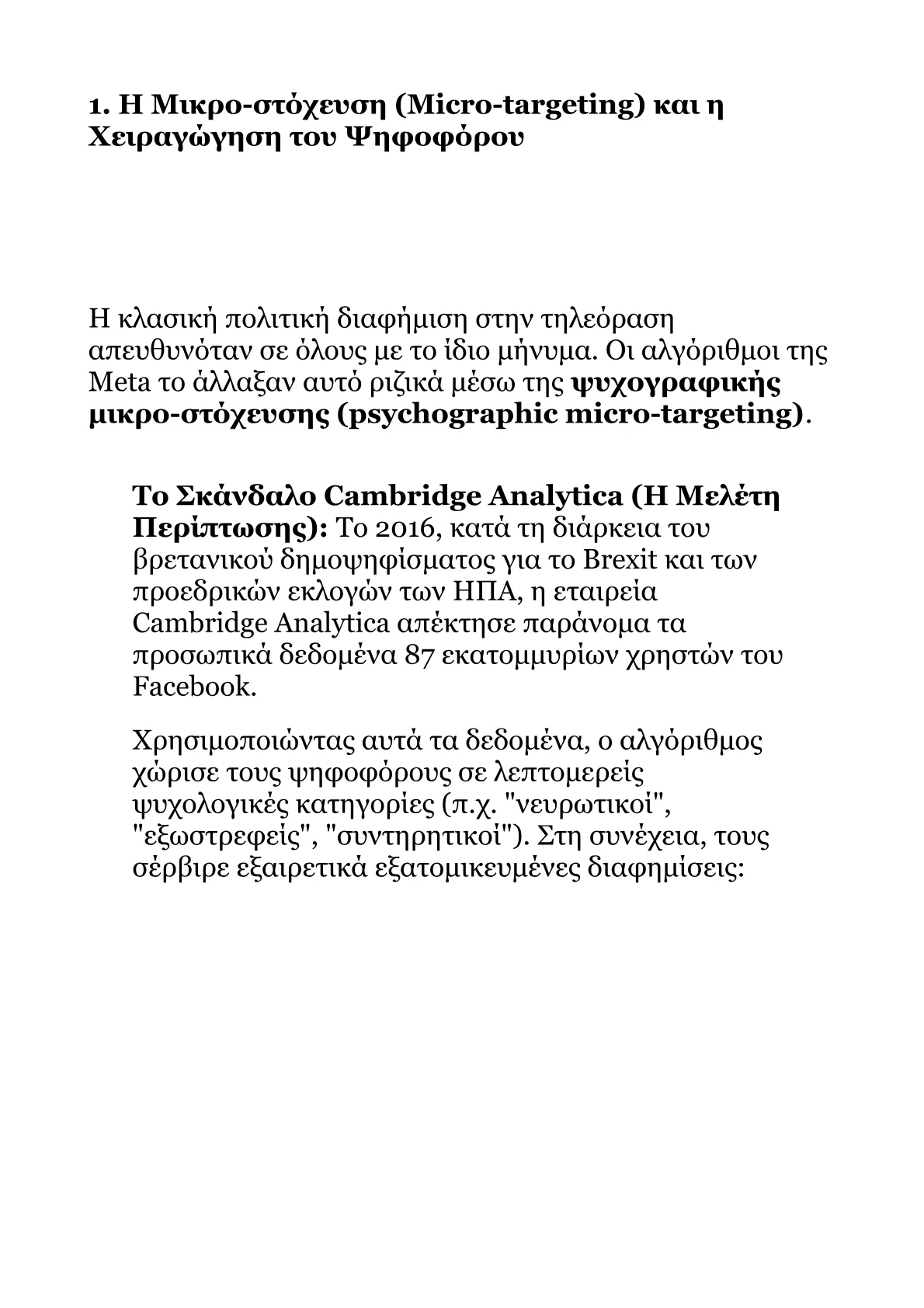 1. Η Μικρο-στόχευση (Micro-targeting) και η Χειραγώγηση του Ψηφοφόρου

Η κλασική πολιτική διαφήμιση στην τηλεόραση απευθυνόταν σε όλους με το ίδιο μήνυμα. Οι αλγόριθμοι της Meta το άλλαξαν αυτό ριζικά μέσω της ψυχογραφικής μικρο-στόχευσης (psychographic micro-targeting).

Το Σκάνδαλο Cambridge Analytica (Η Μελέτη Περίπτωσης): Το 2016, κατά τη διάρκεια του βρετανικού δημοψηφίσματος για το Brexit και των προεδρικών εκλογών των ΗΠΑ, η εταιρεία Cambridge Analytica απέκτησε παράνομα τα προσωπικά δεδομένα 87 εκατομμυρίων χρηστών του Facebook.

Χρησιμοποιώντας αυτά τα δεδομένα, ο αλγόριθμος χώρισε τους ψηφοφόρους σε λεπτομερείς ψυχολογικές κατηγορίες (π.χ. "νευρωτικοί", "εξωστρεφείς", "συντηρητικοί"). Στη συνέχεια, τους σέρβιρε εξαιρετικά εξατομικευμένες διαφημίσεις: